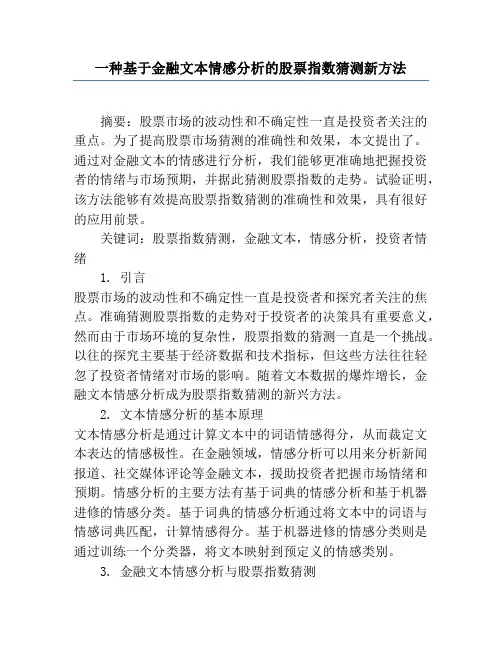 一种基于金融文本情感分析的股票指数猜测新方法

摘要：股票市场的波动性和不确定性一直是投资者关注的重点。为了提高股票市场猜测的准确性和效果，本文提出了。通过对金融文本的情感进行分析，我们能够更准确地把握投资者的情绪与市场预期，并据此猜测股票指数的走势。试验证明，该方法能够有效提高股票指数猜测的准确性和效果，具有很好的应用前景。

关键词：股票指数猜测，金融文本，情感分析，投资者情绪

1. 引言

股票市场的波动性和不确定性一直是投资者和探究者关注的焦点。准确猜测股票指数的走势对于投资者的决策具有重要意义，然而由于市场环境的复杂性，股票指数的猜测一直是一个挑战。以往的探究主要基于经济数据和技术指标，但这些方法往往轻忽了投资者情绪对市场的影响。随着文本数据的爆炸增长，金融文本情感分析成为股票指数猜测的新兴方法。

2. 文本情感分析的基本原理

文本情感分析是通过计算文本中的词语情感得分，从而裁定文本表达的情感极性。在金融领域，情感分析可以用来分析新闻报道、社交媒体评论等金融文本，援助投资者把握市场情绪和预期。情感分析的主要方法有基于词典的情感分析和基于机器进修的情感分类。基于词典的情感分析通过将文本中的词语与情感词典匹配，计算情感得分。基于机器进修的情感分类则是通过训练一个分类器，将文本映射到预定义的情感类别。

3. 金融文本情感分析与股票指数猜测